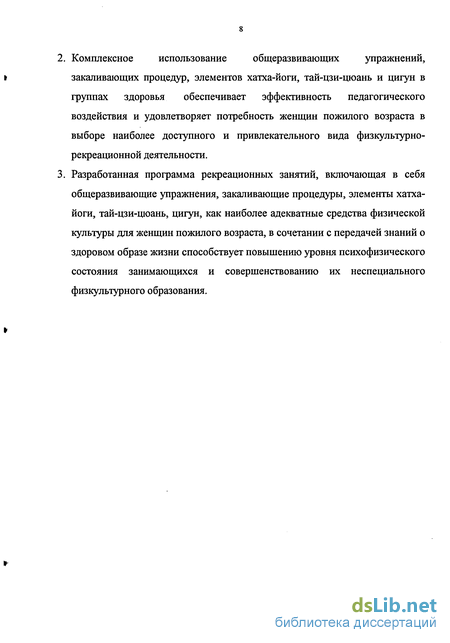 8

2. Комплексное использование общеразвивающих упражнений, закаливающих процедур, элементов хатха-йоги, тай-цзи-цюань и цигун в группах здоровья обеспечивает эффективность педагогического воздействия и удовлетворяет потребность женщин пожилого возраста в выборе наиболее доступного и привлекательного вида физкультурно-рекреационной деятельности.

3. Разработанная программа рекреационных занятий, включающая в себя общеразвивающие упражнения, закаливающие процедуры, элементы хатха-йоги, тай-цзи-цюань, цигун, как наиболее адекватные средства физической культуры для женщин пожилого возраста, в сочетании с передачей знаний о здоровом образе жизни способствует повышению уровня психофизического состояния занимающихся и совершенствованию их неспециального физкультурного образования.

dsLib.net
библиотека диссертаций